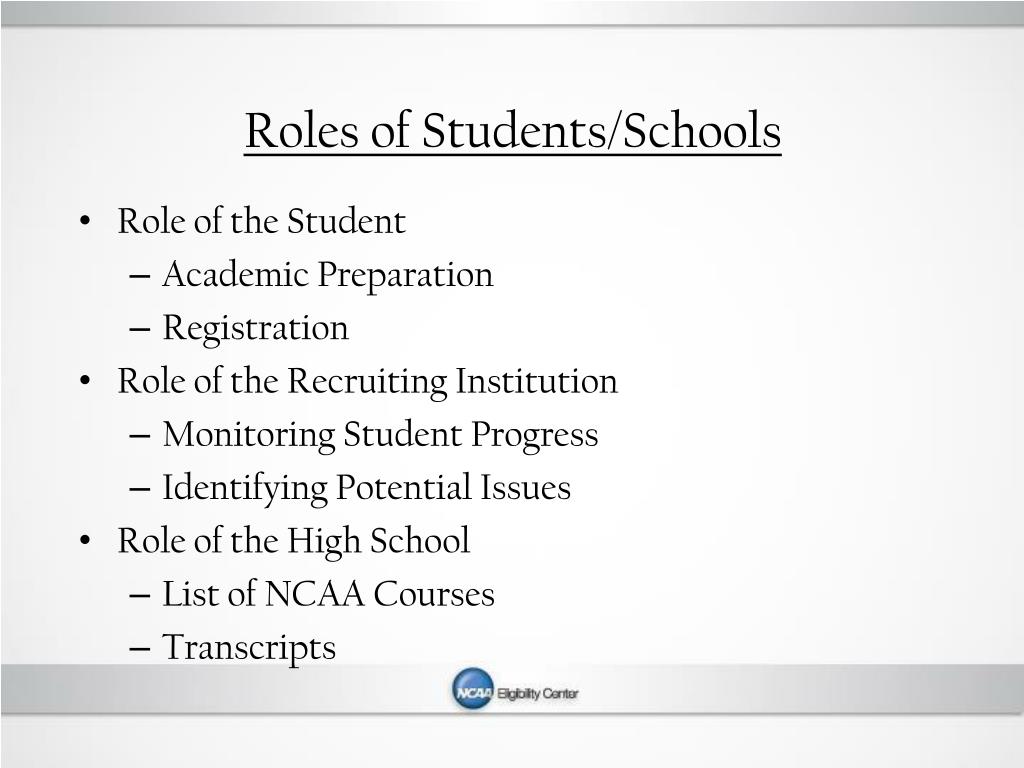 Roles of Students/Schools

• Role of the Student
– Academic Preparation
– Registration
• Role of the Recruiting Institution
– Monitoring Student Progress
– Identifying Potential Issues
• Role of the High School
– List of NCAA Courses
– Transcripts

NCAA Eligibility Center